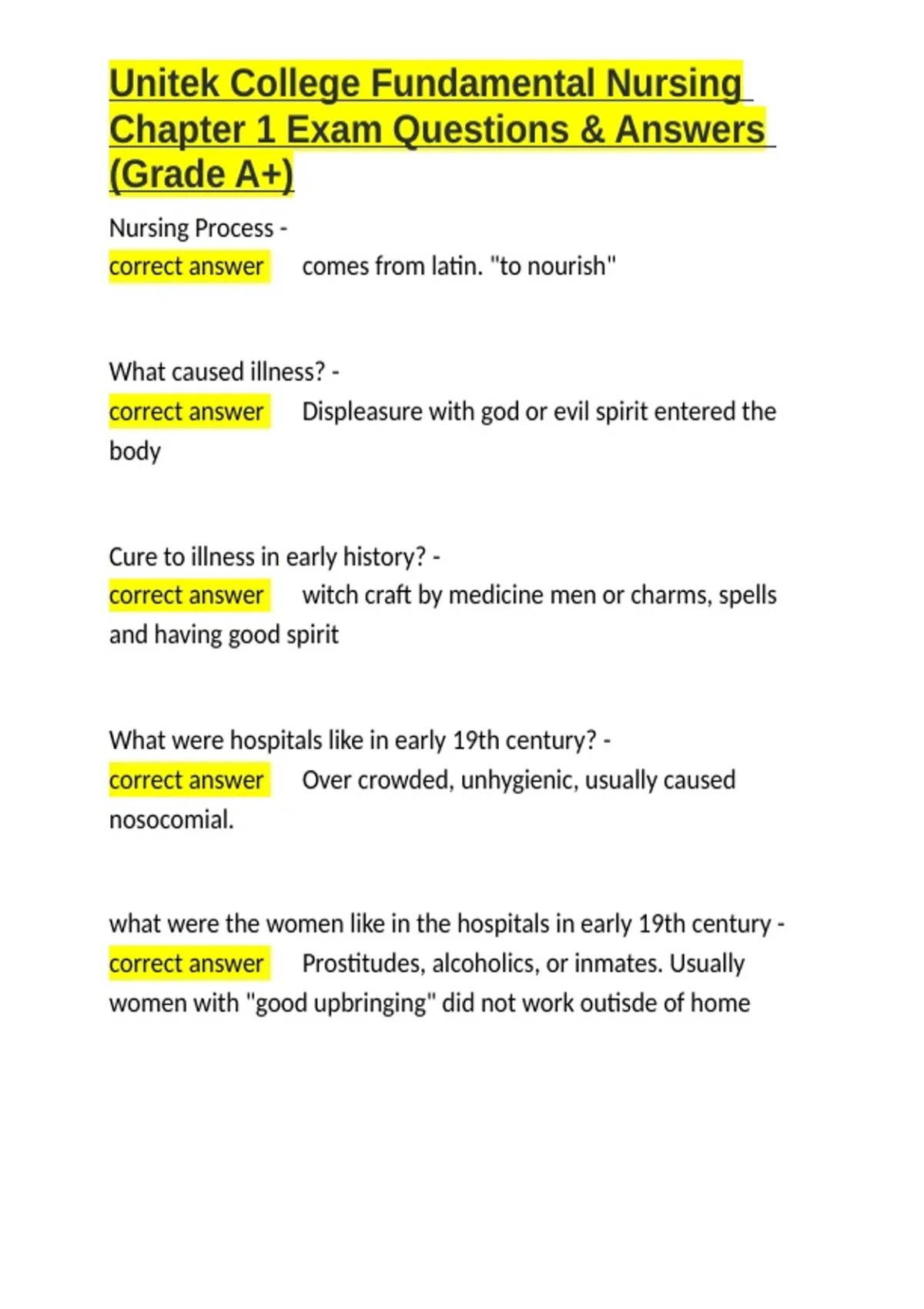 Unitek College Fundamental Nursing Chapter 1 Exam Questions & Answers (Grade A+)

Nursing Process -
correct answer comes from latin. "to nourish"

What caused illness? -
correct answer Displeasure with god or evil spirit entered the body

Cure to illness in early history? -
correct answer witch craft by medicine men or charms, spells and having good spirit

What were hospitals like in early 19th century? -
correct answer Over crowded, unhygienic, usually caused nosocomial.

what were the women like in the hospitals in early 19th century -
correct answer Prostitudes, alcoholics, or inmates. Usually women with "good upbringing" did not work outisde of home